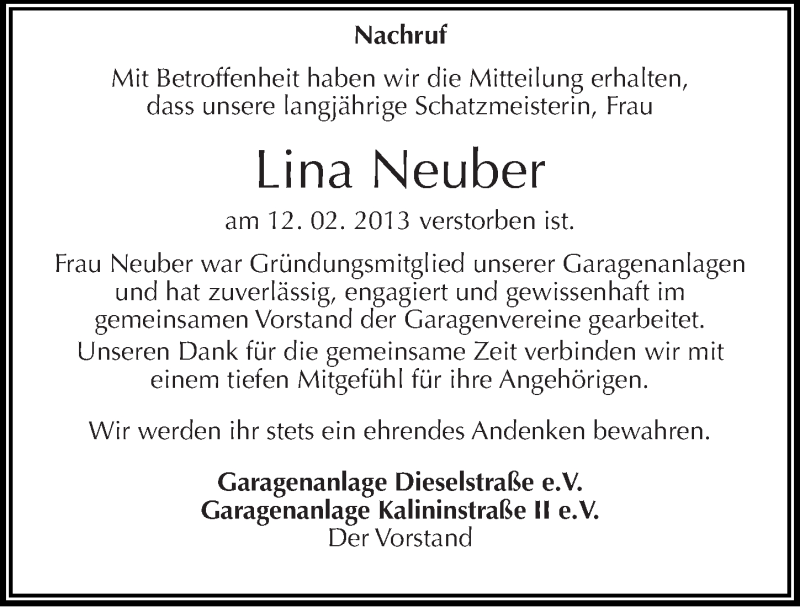 Nachruf

Mit Betroffenheit haben wir die Mitteilung erhalten, dass unsere langjährige Schatzmeisterin, Frau

Lina Neuber

am 12. 02. 2013 verstorben ist.

Frau Neuber war Gründungsmitglied unserer Garagenanlagen und hat zuverlässig, engagiert und gewissenhaft im gemeinsamen Vorstand der Garagenvereine gearbeitet.
Unseren Dank für die gemeinsame Zeit verbinden wir mit einem tiefen Mitgefühl für ihre Angehörigen.

Wir werden ihr stets ein ehrendes Andenken bewahren.

Garagenanlage Dieselstraße e.V.
Garagenanlage Kalininstraße II e.V.
Der Vorstand